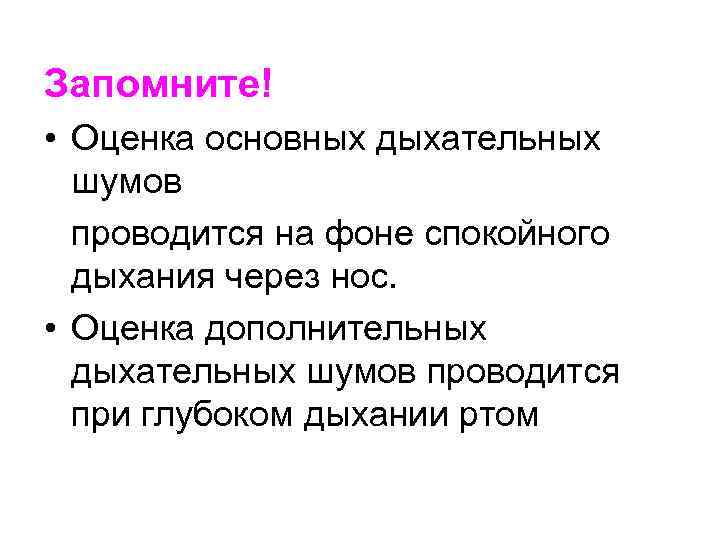 Запомните!

• Оценка основных дыхательных шумов

проводится на фоне спокойного дыхания через нос.

• Оценка дополнительных дыхательных шумов проводится при глубоком дыхании ртом